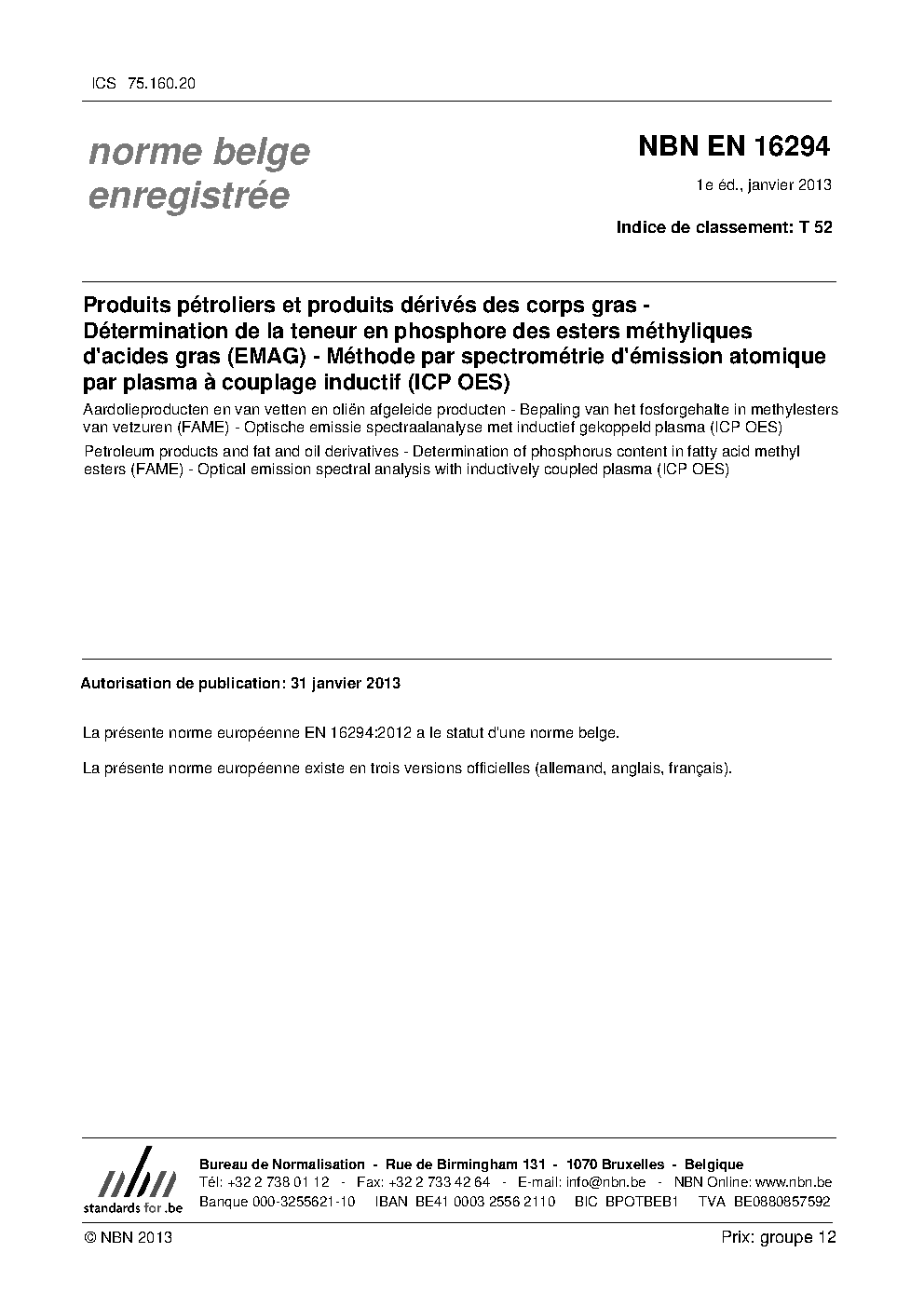 ICS 75.160.20

norme belge
enregistrée

NBN EN 16294

1e éd., janvier 2013

Indice de classement: T 52

Produits pétroliers et produits dérivés des corps gras - Détermination de la teneur en phosphore des esters méthyliques d'acides gras (EMAG) - Méthode par spectrométrie d'émission atomique par plasma à couplage inductif (ICP OES)

Aardolieproducten en van vetten en oliën afgeleide producten - Bepaling van het fosforgehalte in methylesters van vetzuren (FAME) - Optische emissie spectraalanalyse met inductief gekoppeld plasma (ICP OES)

Petroleum products and fat and oil derivatives - Determination of phosphorus content in fatty acid methyl esters (FAME) - Optical emission spectral analysis with inductively coupled plasma (ICP OES)

Autorisation de publication: 31 janvier 2013

La présente norme européenne EN 16294:2012 a le statut d'une norme belge.

La présente norme européenne existe en trois versions officielles (allemand, anglais, français).

nbn
standards for .be

Bureau de Normalisation - Rue de Birmingham 131 - 1070 Bruxelles - Belgique
Tél: +32 2 738 01 12 - Fax: +32 2 733 42 64 - E-mail: info@nbn.be - NBN Online: www.nbn.be
Banque 000-3255621-10 IBAN BE41 0003 2556 2110 BIC BPOTBEB1 TVA BE0880857592

© NBN 2013

Prix: groupe 12